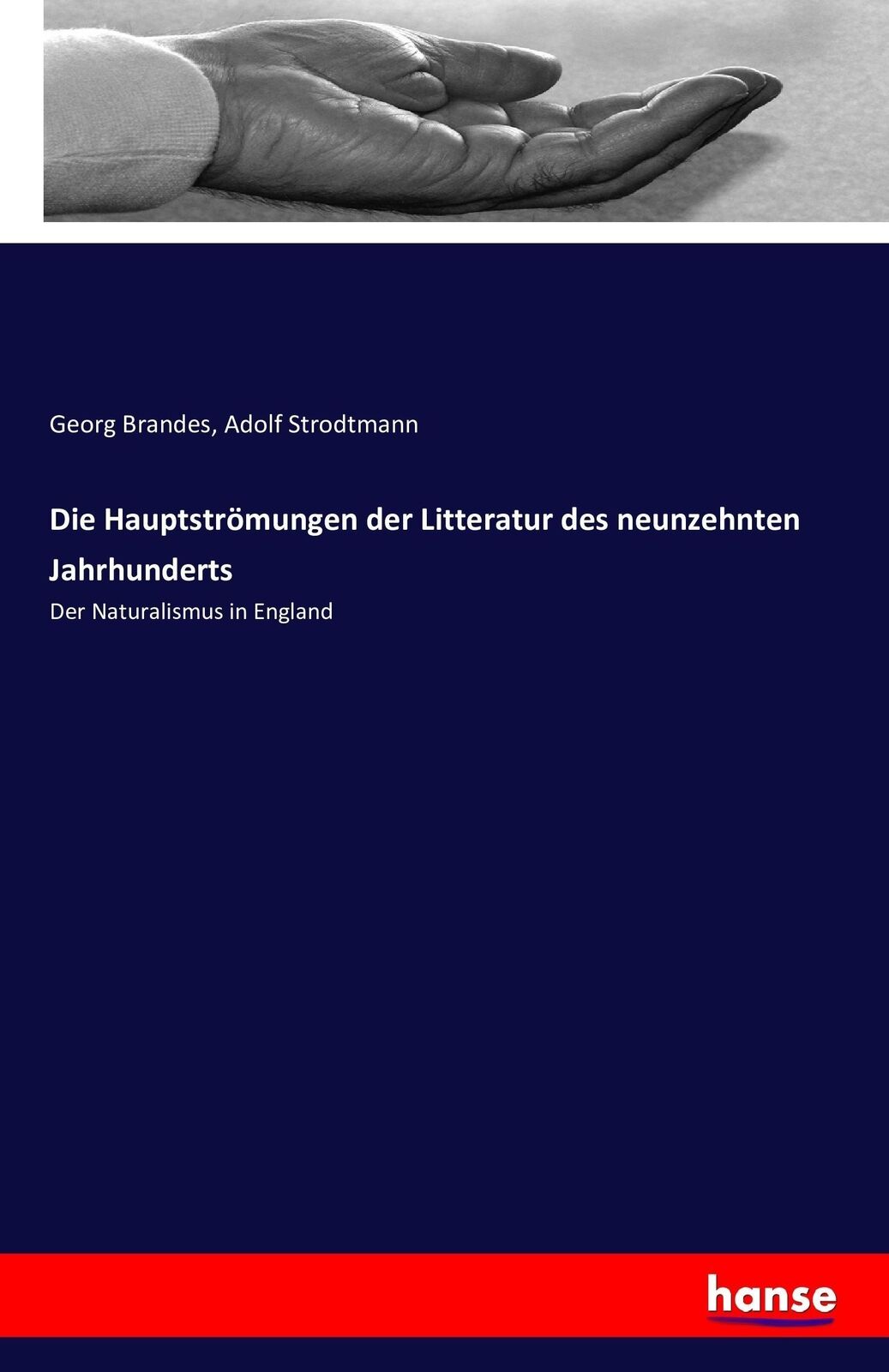 Georg Brandes, Adolf Strodtmann

Die Hauptströmungen der Litteratur des neunzehnten Jahrhunderts

Der Naturalismus in England

hanse